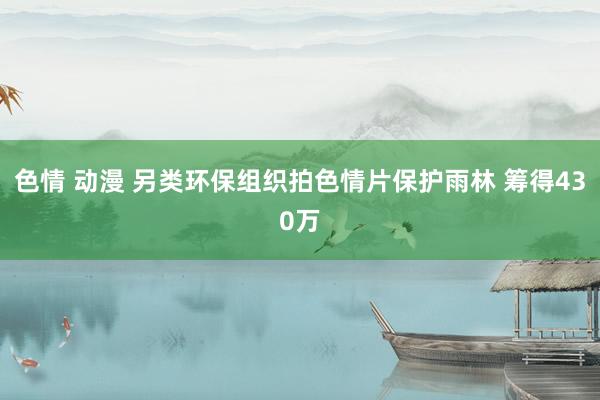 色情 动漫 另类环保组织拍色情片保护雨林 筹得430万